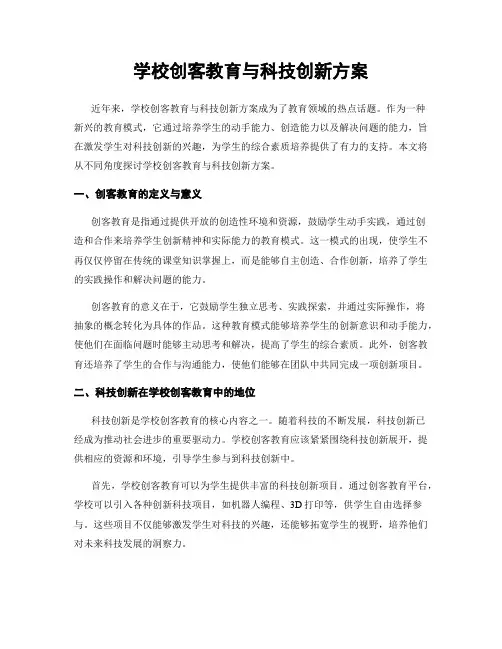 学校创客教育与科技创新方案

近年来，学校创客教育与科技创新方案成为了教育领域的热点话题。作为一种新兴的教育模式，它通过培养学生的动手能力、创造能力以及解决问题的能力，旨在激发学生对科技创新的兴趣，为学生的综合素质培养提供了有力的支持。本文将从不同角度探讨学校创客教育与科技创新方案。

一、创客教育的定义与意义

创客教育是指通过提供开放的创造性环境和资源，鼓励学生动手实践，通过创造和合作来培养学生创新精神和实际能力的教育模式。这一模式的出现，使学生不再仅仅停留在传统的课堂知识掌握上，而是能够自主创造、合作创新，培养了学生的实践操作和解决问题的能力。

创客教育的意义在于，它鼓励学生独立思考、实践探索，并通过实际操作，将抽象的概念转化为具体的作品。这种教育模式能够培养学生的创新意识和动手能力，使他们在面临问题时能够主动思考和解决，提高了学生的综合素质。此外，创客教育还培养了学生的合作与沟通能力，使他们能够在团队中共同完成一项创新项目。

二、科技创新在学校创客教育中的地位

科技创新是学校创客教育的核心内容之一。随着科技的不断发展，科技创新已经成为推动社会进步的重要驱动力。学校创客教育应该紧紧围绕科技创新展开，提供相应的资源和环境，引导学生参与到科技创新中。

首先，学校创客教育可以为学生提供丰富的科技创新项目。通过创客教育平台，学校可以引入各种创新科技项目，如机器人编程、3D打印等，供学生自由选择参与。这些项目不仅能够激发学生对科技的兴趣，还能够拓宽学生的视野，培养他们对未来科技发展的洞察力。